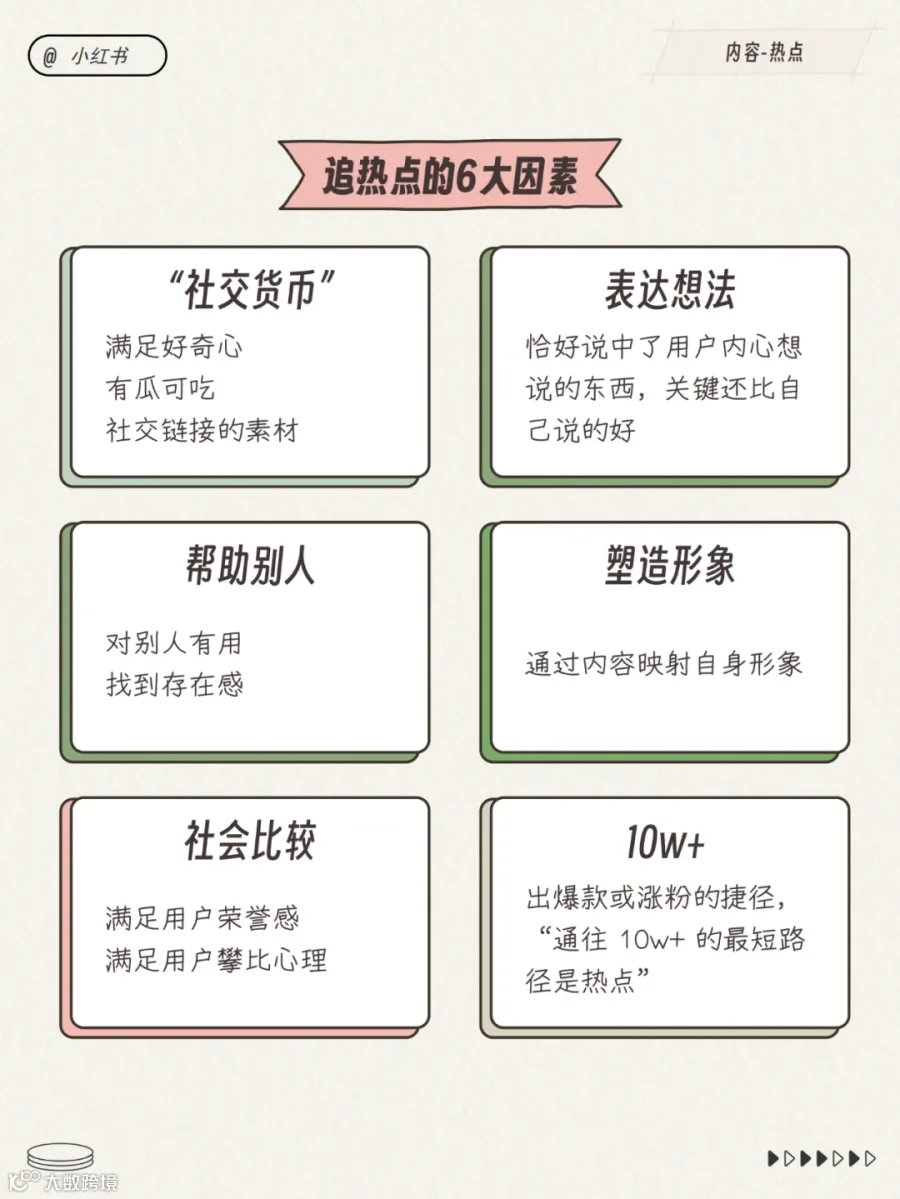 @ 小红书

内容-热点

追热点的6大因素

“社交货币”

满足好奇心
有瓜可吃
社交链接的素材

表达想法

恰好说中了用户内心想说的东西，关键还比自己说的好

帮助别人

对别人有用
找到存在感

塑造形象

通过内容映射自身形象

社会比较

满足用户荣誉感
满足用户攀比心理

10w+

出爆款或涨粉的捷径，“通往10w+的最短路径是热点”

大数跨境